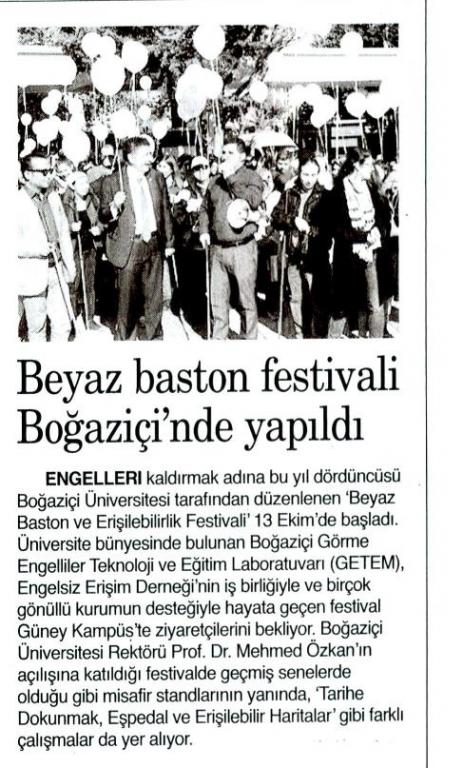 Beyaz baston festivali Boğaziçi'nde yapıldı

ENGELLERI kaldırmak adına bu yıl dördüncüsü Boğaziçi Üniversitesi tarafından düzenlenen 'Beyaz Baston ve Erişilebilirlik Festivali' 13 Ekim'de başladı. Üniversite bünyesinde bulunan Boğaziçi Görme Engelliler Teknoloji ve Eğitim Laboratuvarı (GETEM), Engelsiz Erişim Derneği'nin iş birliğiyle ve birçok gönüllü kurumun desteğiyle hayata geçen festival Güney Kampüs'te ziyaretçilerini bekliyor. Boğaziçi Üniversitesi Rektörü Prof. Dr. Mehmed Özkan'ın açılışına katıldığı festivalde geçmiş senelerde olduğu gibi misafir standlarının yanında, 'Tarihe Dokunmak, Eşpedal ve Erişilebilir Haritalar' gibi farklı çalışmalar da yer alıyor.